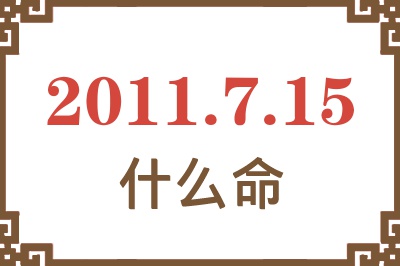 2011.7.15
什么命